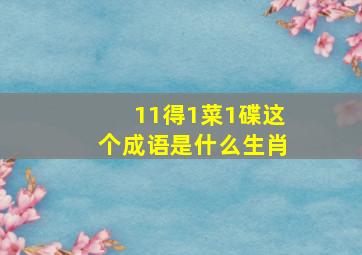 11得1菜1碟这个成语是什么生肖